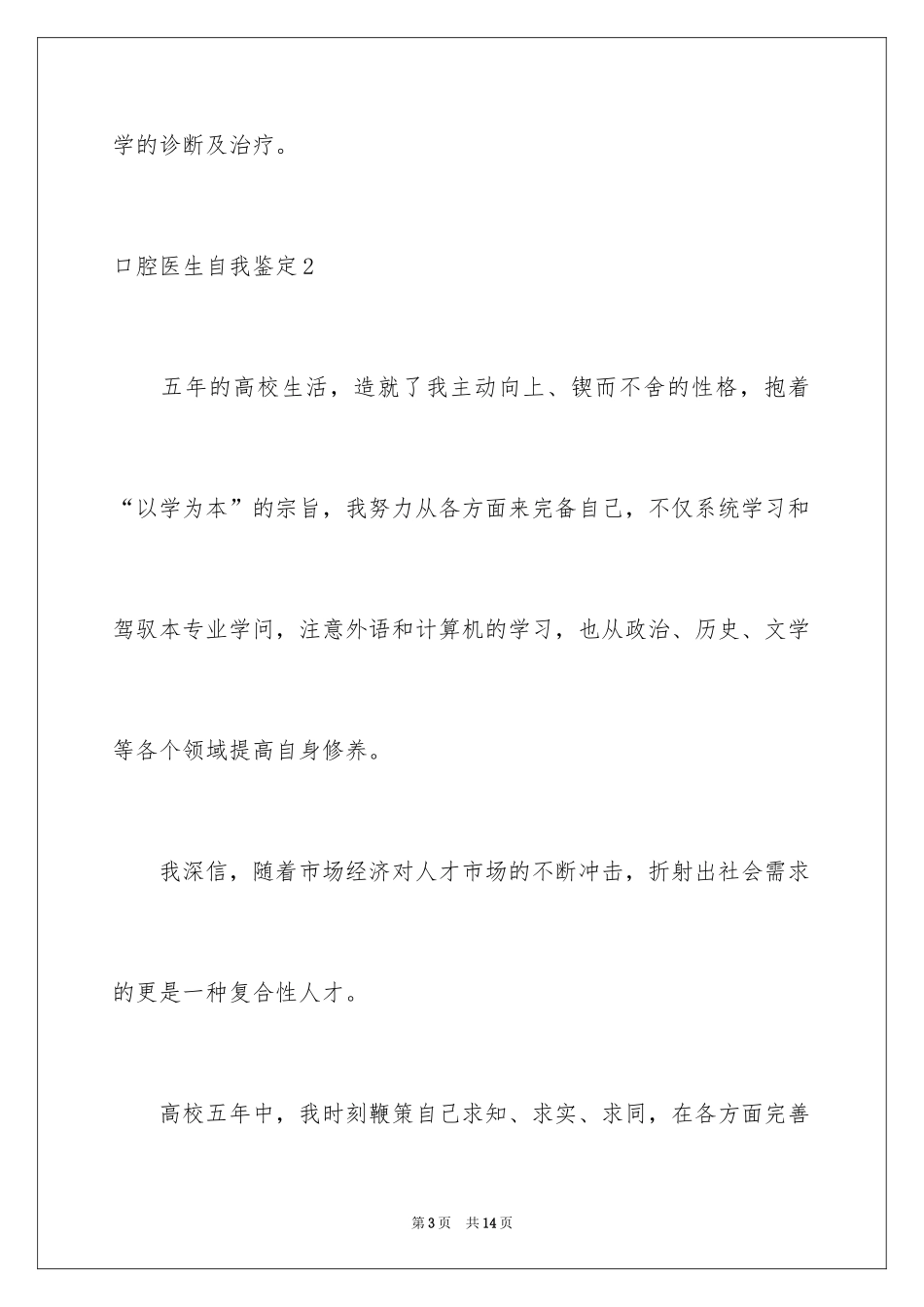 学的诊断及治疗。

口腔医生自我鉴定2

五年的高校生活，造就了我主动向上、锲而不舍的性格，抱着“以学为本”的宗旨，我努力从各方面来完备自己，不仅系统学习和驾驭本专业学问，注意外语和计算机的学习，也从政治、历史、文学等各个领域提高自身修养。

我深信，随着市场经济对人才市场的不断冲击，折射出社会需求的更是一种复合性人才。

高校五年中，我时刻鞭策自己求知、求实、求同，在各方面完善

第3页　共14页